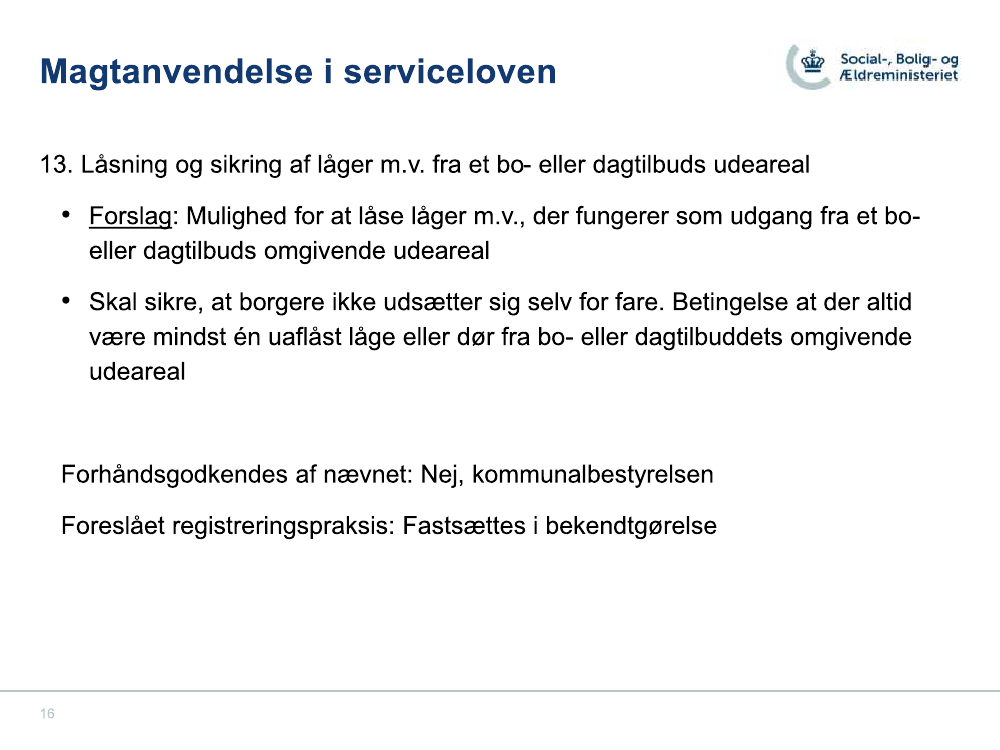 Magtanvendelse i serviceloven

Social-, Bolig- og Ældreministeriet

13. Låsning og sikring af låger m.v. fra et bo- eller dagtilbuds udeareal

• Forslag: Mulighed for at låse låger m.v., der fungerer som udgang fra et bo- eller dagtilbuds omgivende udeareal

• Skal sikre, at borgere ikke udsætter sig selv for fare. Betingelse at der altid være mindst én uaflåst låge eller dør fra bo- eller dagtilbuddets omgivende udeareal

Forhåndsgodkendes af nævnet: Nej, kommunalbestyrelsen

Foreslået registreringspraksis: Fastsættes i bekendtgørelse

16